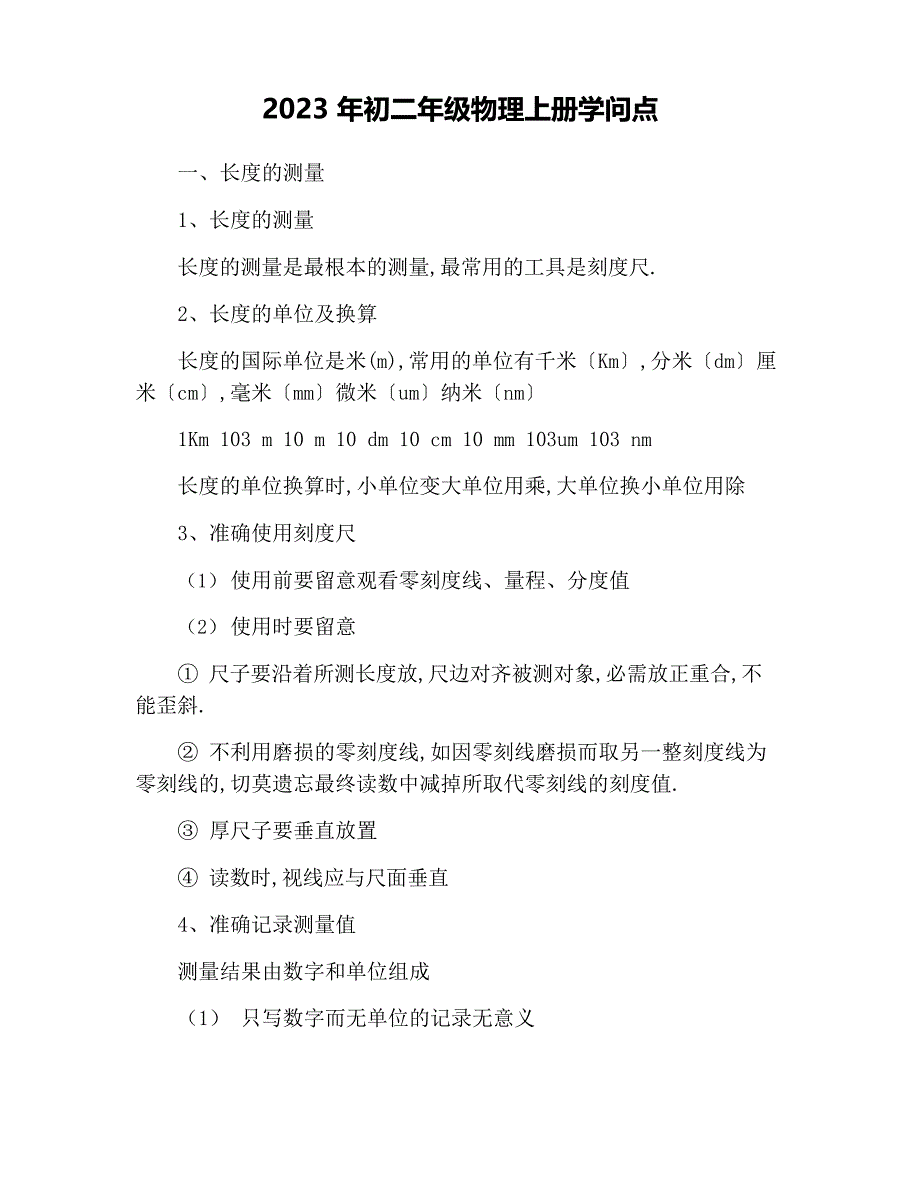 2023 年初二年级物理上册学问点

一、长度的测量

1、长度的测量

长度的测量是最根本的测量,最常用的工具是刻度尺.

2、长度的单位及换算

长度的国际单位是米(m),常用的单位有千米〔Km〕,分米〔dm〕厘米〔cm〕,毫米〔mm〕微米〔um〕纳米〔nm〕

1Km 103 m 10 m 10 dm 10 cm 10 mm 103um 103 nm

长度的单位换算时,小单位变大单位用乘,大单位换小单位用除

3、准确使用刻度尺

（1）使用前要留意观看零刻度线、量程、分度值

（2）使用时要留意

① 尺子要沿着所测长度放,尺边对齐被测对象,必需放正重合,不能歪斜.

② 不利用磨损的零刻度线,如因零刻线磨损而取另一整刻度线为零刻线的,切莫遗忘最终读数中减掉所取代零刻线的刻度值.

③ 厚尺子要垂直放置

④ 读数时,视线应与尺面垂直

4、准确记录测量值

测量结果由数字和单位组成

（1） 只写数字而无单位的记录无意义